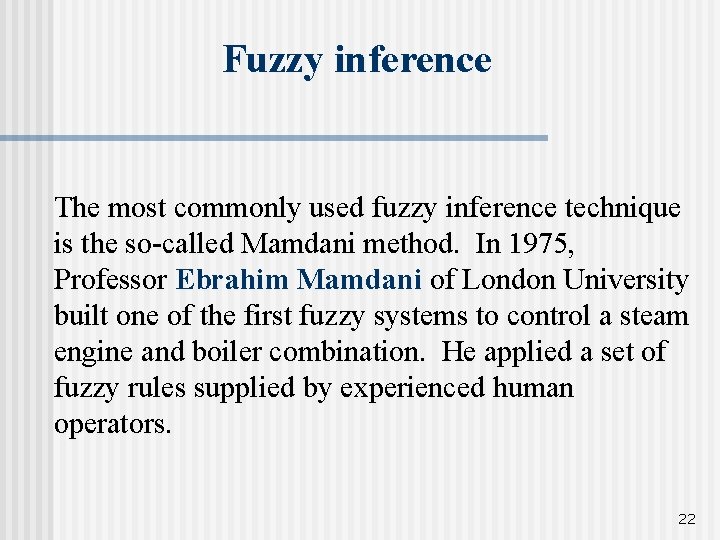 Fuzzy inference

The most commonly used fuzzy inference technique is the so-called Mamdani method. In 1975, Professor Ebrahim Mamdani of London University built one of the first fuzzy systems to control a steam engine and boiler combination. He applied a set of fuzzy rules supplied by experienced human operators.

22